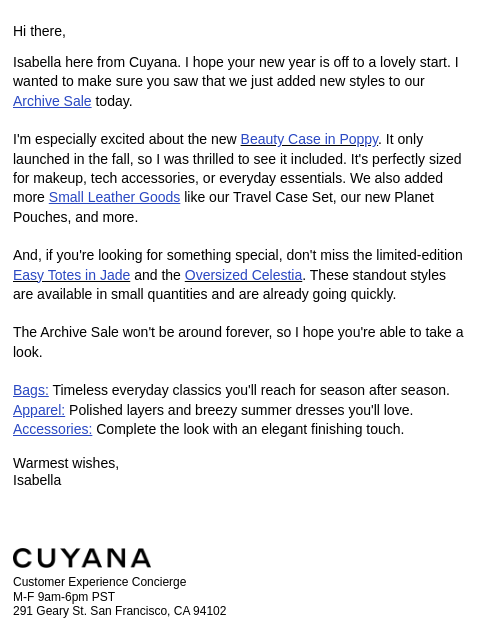 Hi there,

Isabella here from Cuyana. I hope your new year is off to a lovely start. I wanted to make sure you saw that we just added new styles to our Archive Sale today.

I'm especially excited about the new Beauty Case in Poppy. It only launched in the fall, so I was thrilled to see it included. It's perfectly sized for makeup, tech accessories, or everyday essentials. We also added more Small Leather Goods like our Travel Case Set, our new Planet Pouches, and more.

And, if you're looking for something special, don't miss the limited-edition Easy Totes in Jade and the Oversized Celestia. These standout styles are available in small quantities and are already going quickly.

The Archive Sale won't be around forever, so I hope you're able to take a look.

Bags: Timeless everyday classics you'll reach for season after season.
Apparel: Polished layers and breezy summer dresses you'll love.
Accessories: Complete the look with an elegant finishing touch.

Warmest wishes,
Isabella

CUYANA
Customer Experience Concierge
M-F 9am-6pm PST
291 Geary St. San Francisco, CA 94102